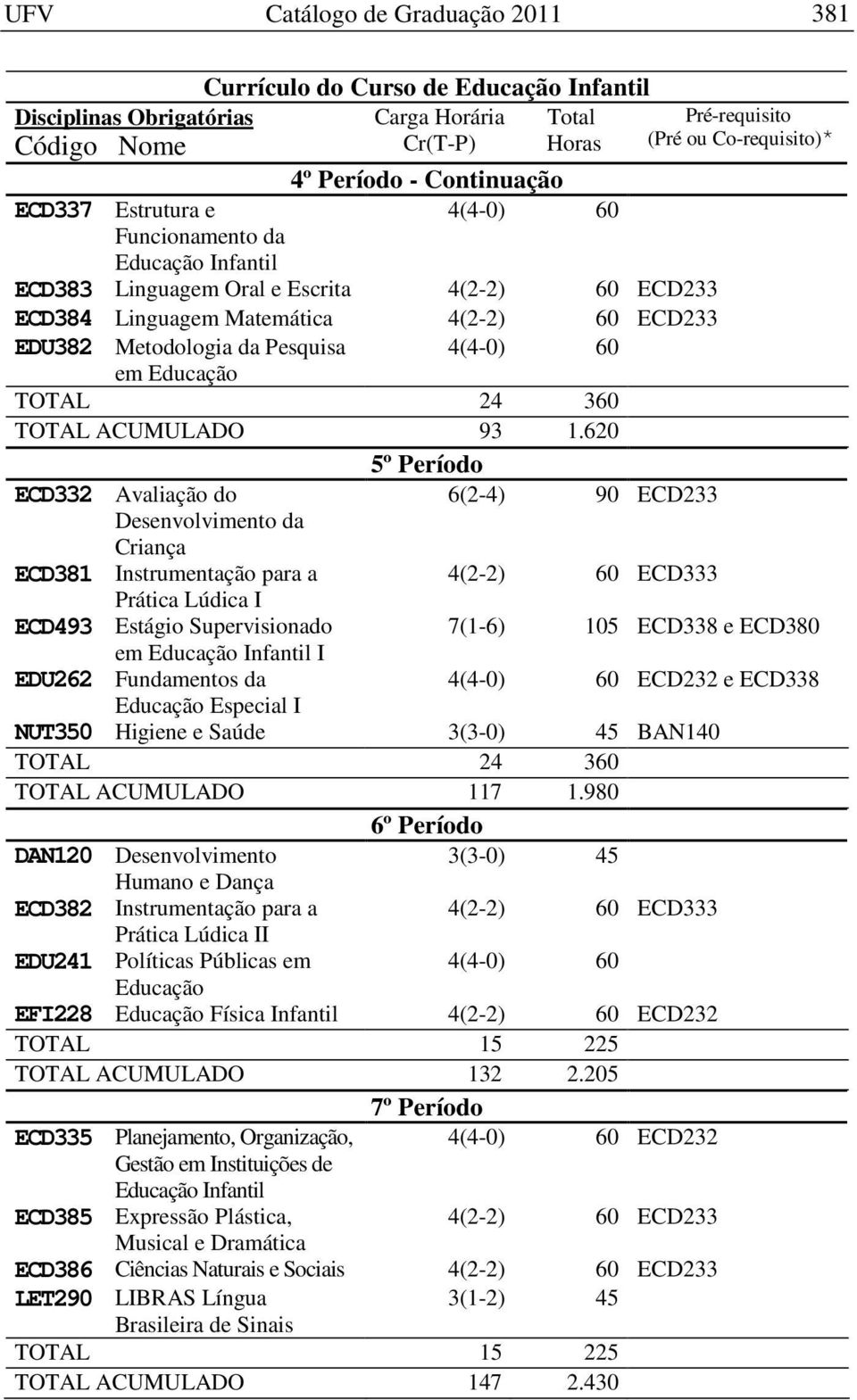 UFV Catálogo de Graduação 2011 381

Currículo do Curso de Educação Infantil

| Disciplinas Obrigatórias Código | Nome | Carga Horária Cr(T-P) | Total Horas | Pré-requisito (Pré ou Co-requisito)* |
|---|---|---|---|---|
| | 4º Período - Continuação | | | |
| ECD337 | Estrutura e Funcionamento da Educação Infantil | 4(4-0) | 60 | |
| ECD383 | Linguagem Oral e Escrita | 4(2-2) | 60 | ECD233 |
| ECD384 | Linguagem Matemática | 4(2-2) | 60 | ECD233 |
| EDU382 | Metodologia da Pesquisa em Educação | 4(4-0) | 60 | |
| TOTAL | | 24 | 360 | |
| TOTAL ACUMULADO | | 93 | 1.620 | |
| | 5º Período | | | |
| ECD332 | Avaliação do Desenvolvimento da Criança | 6(2-4) | 90 | ECD233 |
| ECD381 | Instrumentação para a Prática Lúdica I | 4(2-2) | 60 | ECD333 |
| ECD493 | Estágio Supervisionado em Educação Infantil I | 7(1-6) | 105 | ECD338 e ECD380 |
| EDU262 | Fundamentos da Educação Especial I | 4(4-0) | 60 | ECD232 e ECD338 |
| NUT350 | Higiene e Saúde | 3(3-0) | 45 | BAN140 |
| TOTAL | | 24 | 360 | |
| TOTAL ACUMULADO | | 117 | 1.980 | |
| | 6º Período | | | |
| DAN120 | Desenvolvimento Humano e Dança | 3(3-0) | 45 | |
| ECD382 | Instrumentação para a Prática Lúdica II | 4(2-2) | 60 | ECD333 |
| EDU241 | Políticas Públicas em Educação | 4(4-0) | 60 | |
| EFI228 | Educação Física Infantil | 4(2-2) | 60 | ECD232 |
| TOTAL | | 15 | 225 | |
| TOTAL ACUMULADO | | 132 | 2.205 | |
| | 7º Período | | | |
| ECD335 | Planejamento, Organização, Gestão em Instituições de Educação Infantil | 4(4-0) | 60 | ECD232 |
| ECD385 | Expressão Plástica, Musical e Dramática | 4(2-2) | 60 | ECD233 |
| ECD386 | Ciências Naturais e Sociais | 4(2-2) | 60 | ECD233 |
| LET290 | LIBRAS Língua Brasileira de Sinais | 3(1-2) | 45 | |
| TOTAL | | 15 | 225 | |
| TOTAL ACUMULADO | | 147 | 2.430 | |